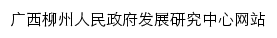 广西柳州人民政府发展研究中心网站